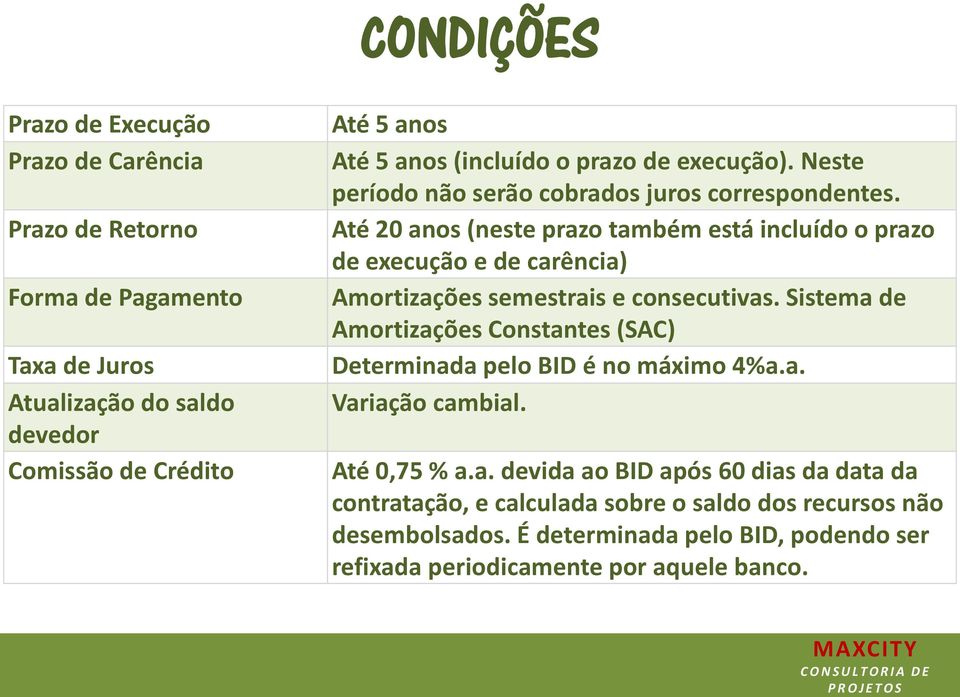 CONDIÇÕES

| Prazo de Execução | Até 5 anos |
|---|---|
| Prazo de Carência | Até 5 anos (incluído o prazo de execução). Neste período não serão cobrados juros correspondentes. |
| Prazo de Retorno | Até 20 anos (neste prazo também está incluído o prazo de execução e de carência) |
| Forma de Pagamento | Amortizações semestrais e consecutivas. Sistema de Amortizações Constantes (SAC) |
| Taxa de Juros | Determinada pelo BID é no máximo 4%a.a. |
| Atualização do saldo devedor | Variação cambial. |
| Comissão de Crédito | Até 0,75 % a.a. devida ao BID após 60 dias da data da contratação, e calculada sobre o saldo dos recursos não desembolsados. É determinada pelo BID, podendo ser refixada periodicamente por aquele banco. |

MAXCITY
CONSULTORIA DE PROJETOS